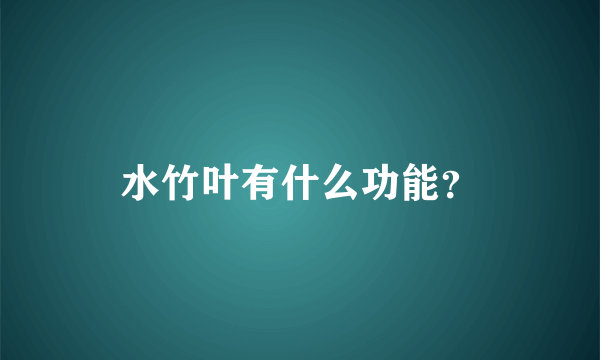 水竹叶有什么功能?